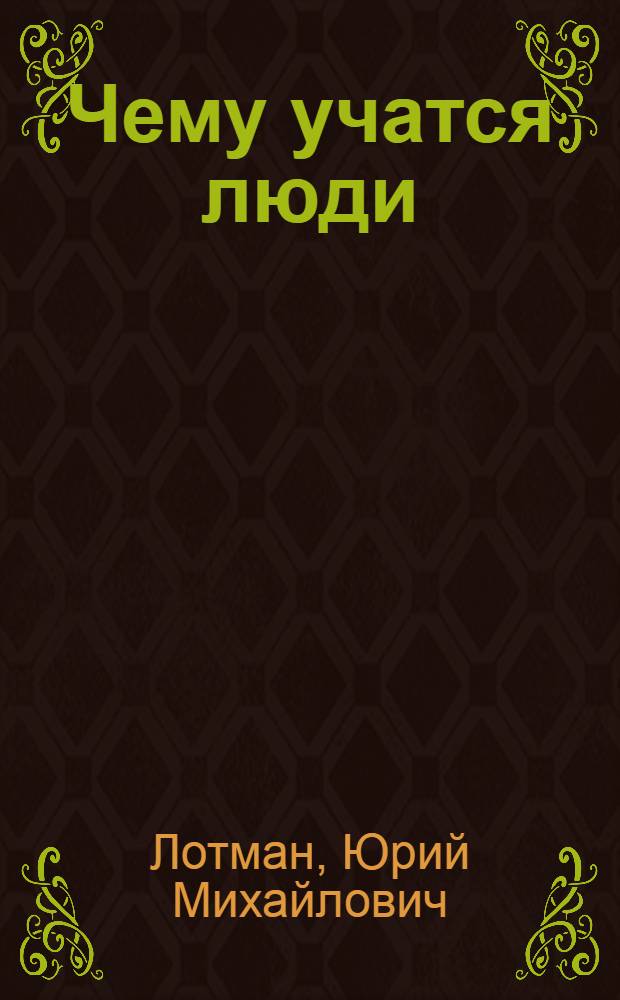 Чему учатся люди

Лотман, Юрий Михайлович